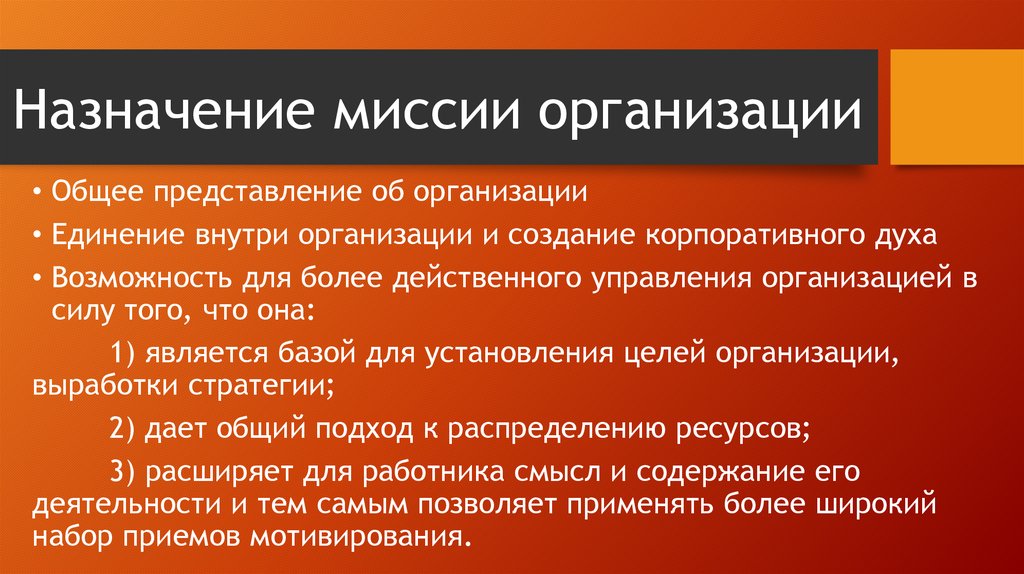 Назначение миссии организации

• Общее представление об организации
• Единение внутри организации и создание корпоративного духа
• Возможность для более действенного управления организацией в силу того, что она:

1) является базой для установления целей организации, выработки стратегии;

2) дает общий подход к распределению ресурсов;

3) расширяет для работника смысл и содержание его деятельности и тем самым позволяет применять более широкий набор приемов мотивирования.